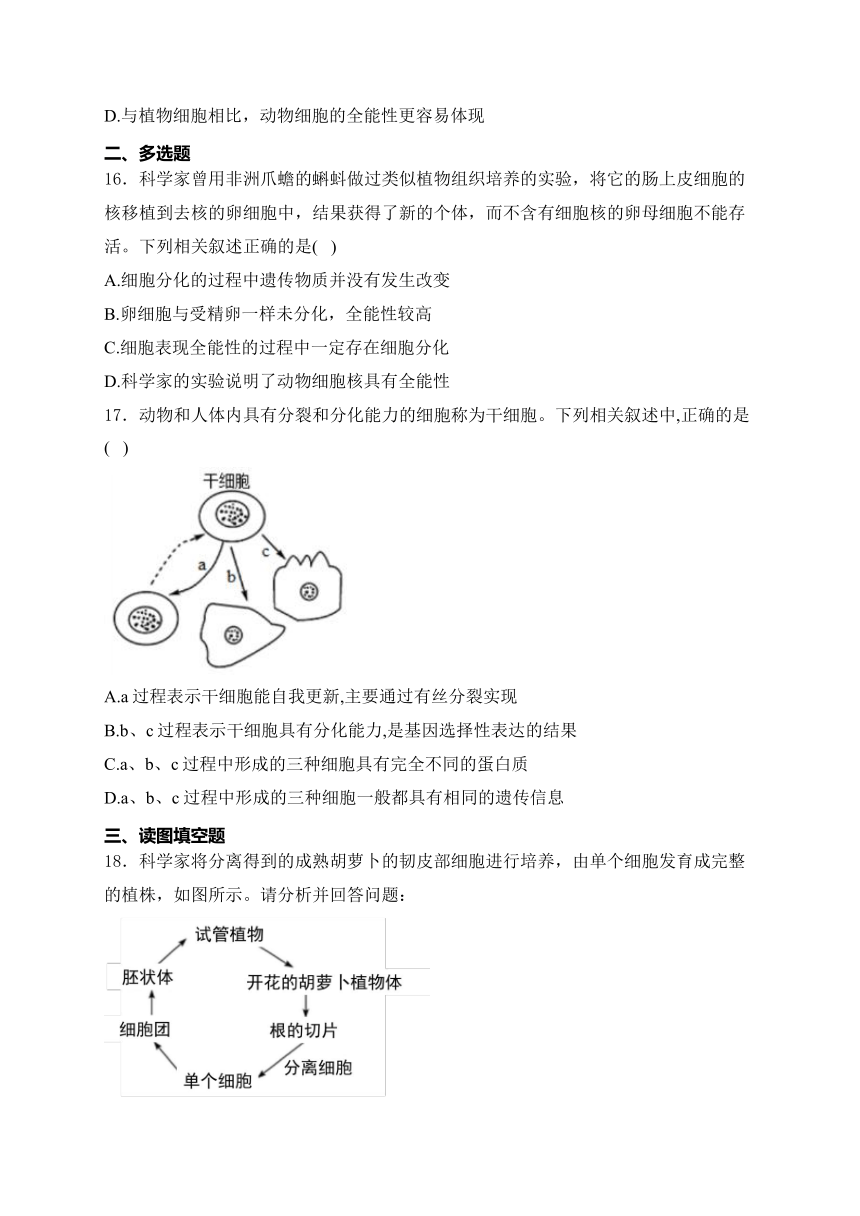 D.与植物细胞相比，动物细胞的全能性更容易体现

二、多选题

16．科学家曾用非洲爪蟾的蝌蚪做过类似植物组织培养的实验，将它的肠上皮细胞的核移植到去核的卵细胞中，结果获得了新的个体，而不含有细胞核的卵母细胞不能存活。下列相关叙述正确的是( )

A.细胞分化的过程中遗传物质并没有发生改变

B.卵细胞与受精卵一样未分化，全能性较高

C.细胞表现全能性的过程中一定存在细胞分化

D.科学家的实验说明了动物细胞核具有全能性

17．动物和人体内具有分裂和分化能力的细胞称为干细胞。下列相关叙述中,正确的是( )

干细胞

a

b

c

A.a 过程表示干细胞能自我更新,主要通过有丝分裂实现

B.b、c 过程表示干细胞具有分化能力,是基因选择性表达的结果

C.a、b、c 过程中形成的三种细胞具有完全不同的蛋白质

D.a、b、c 过程中形成的三种细胞一般都具有相同的遗传信息

三、读图填空题

18．科学家将分离得到的成熟胡萝卜的韧皮部细胞进行培养，由单个细胞发育成完整的植株，如图所示。请分析并回答问题：

试管植物

开花的胡萝卜植物体

根的切片

分离细胞

单个细胞

细胞团

胚状体